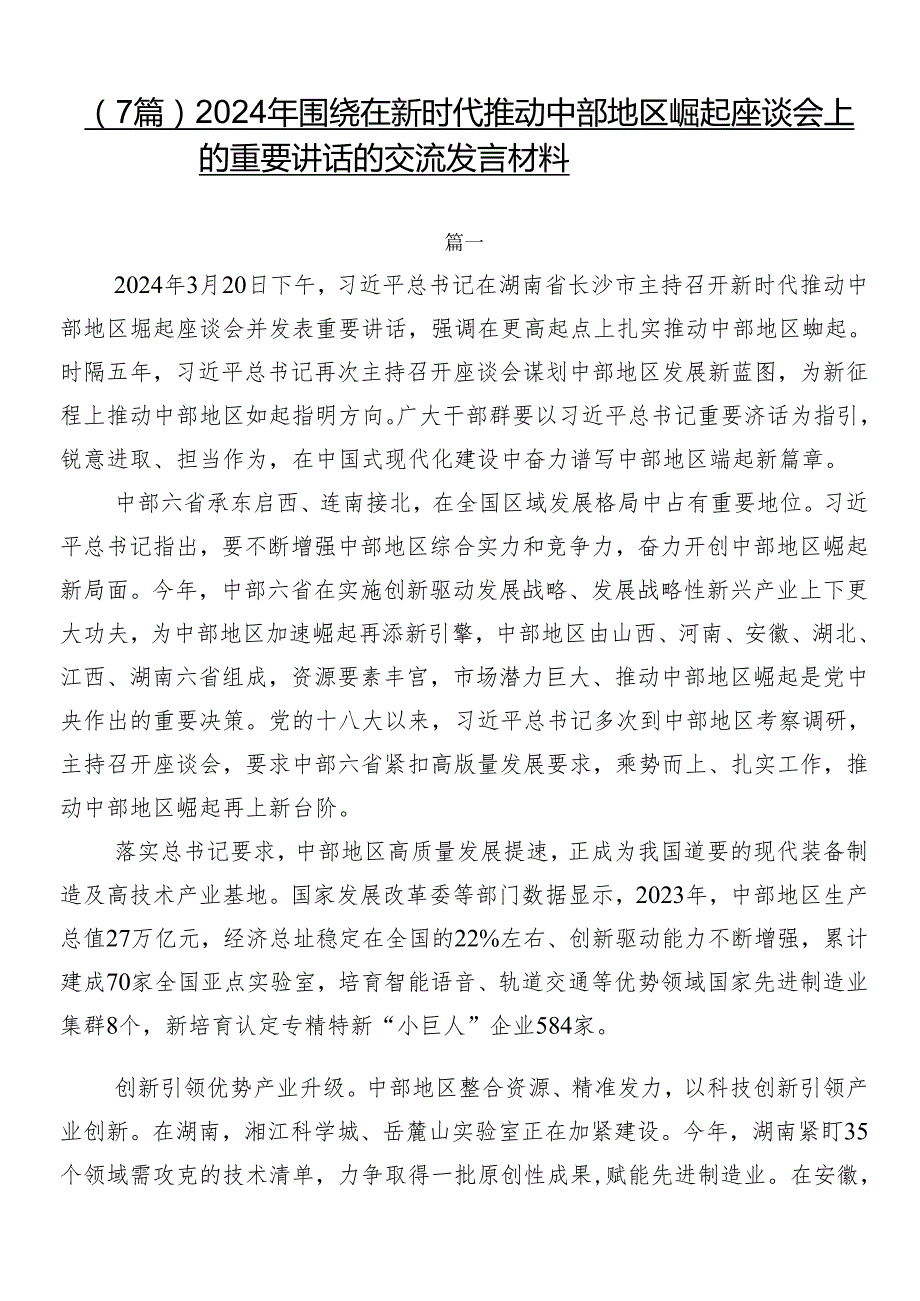 （7篇）2024年围绕在新时代推动中部地区崛起座谈会上的重要讲话的交流发言材料

篇一

2024年3月20日下午，习近平总书记在湖南省长沙市主持召开新时代推动中部地区堀起座谈会并发表重要讲话，强调在更高起点上扎实推动中部地区蜘起。时隔五年，习近平总书记再次主持召开座谈会谋划中部地区发展新蓝图，为新征程上推动中部地区如起指明方向。广大干部群要以习近平总书记重要济话为指引，锐意进取、担当作为，在中国式现代化建设中奋力谱写中部地区端起新篇章。

中部六省承东启西、连南接北，在全国区域发展格局中占有重要地位。习近平总书记指出，要不断增强中部地区综合实力和竞争力，奋力开创中部地区崛起新局面。今年，中部六省在实施创新驱动发展战略、发展战略性新兴产业上下更大功夫，为中部地区加速崛起再添新引擎，中部地区由山西、河南、安徽、湖北、江西、湖南六省组成，资源要素丰官，市场潜力巨大、推动中部地区崛起是党中央作出的重要决策。党的十八大以来，习近平总书记多次到中部地区考察调研，主持召开座谈会，要求中部六省紧扣高版量发展要求，乘势而上、扎实工作，推动中部地区崛起再上新台阶。

落实总书记要求，中部地区高质量发展提速，正成为我国道要的现代装备制造及高技术产业基地。国家发展改革委等部门数据显示，2023年，中部地区生产总值27万亿元，经济总址稳定在全国的22%左右、创新驱动能力不断增强，累计建成70家全国亚点实验室，培育智能语音、轨道交通等优势领域国家先进制造业集群8个，新培育认定专精特新“小巨人”企业584家。

创新引领优势产业升级。中部地区整合资源、精准发力，以科技创新引领产业创新。在湖南，湘江科学城、岳麓山实验室正在加紧建设。今年，湖南紧盯35个领域需攻克的技术清单，力争取得一批原创性成果,赋能先进制造业。在安徽，